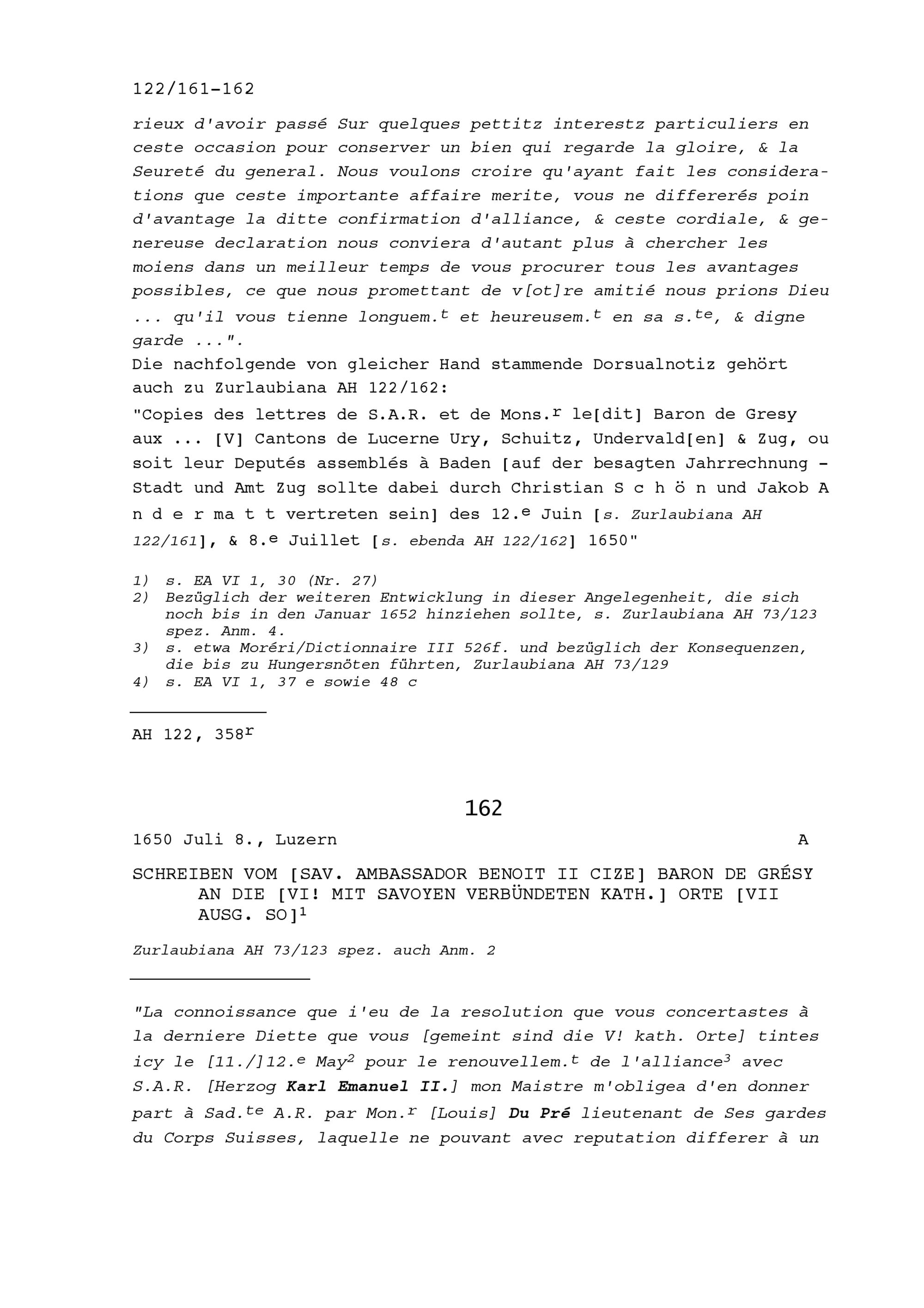 122/161-162

rieux d'avoir passé Sur quelques pettitz interestz particuliers en ceste occasion pour conserver un bien qui regarde la gloire, & la Seureté du general. Nous voulons croire qu'ayant fait les considerations que ceste importante affaire merite, vous ne differerés poin d'avantage la ditte confirmation d'alliance, & ceste cordiale, & genereuse declaration nous conviera d'autant plus à chercher les moiens dans un meilleur temps de vous procurer tous les avantages possibles, ce que nous promettant de v[ot]re amitié nous prions Dieu ... qu'il vous tienne longuem.$^{t}$ et heureusem.$^{t}$ en sa s.$^{te}$, & digne garde ...".
Die nachfolgende von gleicher Hand stammende Dorsualnotiz gehört auch zu Zurlaubiana AH 122/162:
"Copies des lettres de S.A.R. et de Mons.$^{r}$ le[dit] Baron de Gresy aux ... [V] Cantons de Lucerne Ury, Schuitz, Undervald[en] & Zug, ou soit leur Deputés assemblés à Baden [auf der besagten Jahrrechnung - Stadt und Amt Zug sollte dabei durch Christian S c h ö n und Jakob A n d e r ma t t vertreten sein] des 12.$^{e}$ Juin [s. Zurlaubiana AH 122/161], & 8.$^{e}$ Juillet [s. ebenda AH 122/162] 1650"

1) s. EA VI 1, 30 (Nr. 27)
2) Bezüglich der weiteren Entwicklung in dieser Angelegenheit, die sich noch bis in den Januar 1652 hinziehen sollte, s. Zurlaubiana AH 73/123 spez. Anm. 4.
3) s. etwa Moréri/Dictionnaire III 526f. und bezüglich der Konsequenzen, die bis zu Hungersnöten führten, Zurlaubiana AH 73/129
4) s. EA VI 1, 37 e sowie 48 c

AH 122, 358$^{r}$

162

1650 Juli 8., Luzern A

SCHREIBEN VOM [SAV. AMBASSADOR BENOIT II CIZE] BARON DE GRÉSY AN DIE [VI! MIT SAVOYEN VERBÜNDETEN KATH.] ORTE [VII AUSG. SO]$^{1}$

Zurlaubiana AH 73/123 spez. auch Anm. 2

"La connoissance que i'eu de la resolution que vous concertastes à la derniere Diette que vous [gemeint sind die V! kath. Orte] tintes icy le [11./]12.$^{e}$ May$^{2}$ pour le renouvellem.$^{t}$ de l'alliance$^{3}$ avec S.A.R. [Herzog Karl Emanuel II.] mon Maistre m'obligea d'en donner part à Sad.$^{te}$ A.R. par Mon.$^{r}$ [Louis] Du Pré lieutenant de Ses gardes du Corps Suisses, laquelle ne pouvant avec reputation differer à un